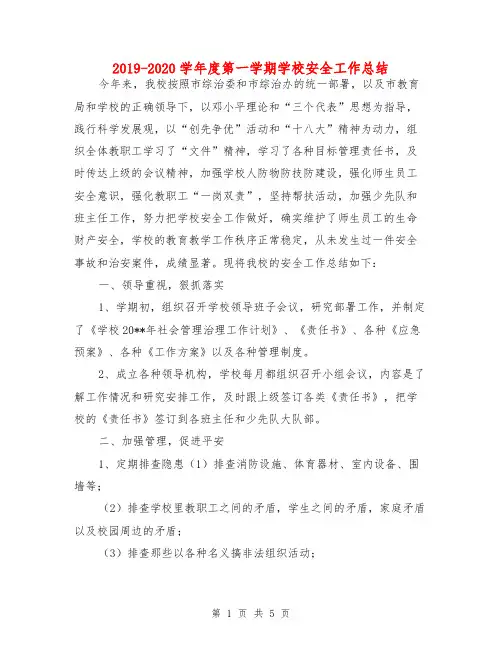 2019-2020学年度第一学期学校安全工作总结

今年来，我校按照市综治委和市综治办的统一部署，以及市教育局和学校的正确领导下，以邓小平理论和“三个代表”思想为指导，践行科学发展观，以“创先争优”活动和“十八大”精神为动力，组织全体教职工学习了“文件”精神，学习了各种目标管理责任书，及时传达上级的会议精神，加强学校人防物防技防建设，强化师生员工安全意识，强化教职工“一岗双责”，坚持帮扶活动，加强少先队和班主任工作，努力把学校安全工作做好，确实维护了师生员工的生命财产安全，学校的教育教学工作秩序正常稳定，从未发生过一件安全事故和治安案件，成绩显著。现将我校的安全工作总结如下：

一、领导重视，狠抓落实

1、学期初，组织召开学校领导班子会议，研究部署工作，并制定了《学校20**年社会管理治理工作计划》、《责任书》、各种《应急预案》、各种《工作方案》以及各种管理制度。

2、成立各种领导机构，学校每月都组织召开小组会议，内容是了解工作情况和研究安排工作，及时跟上级签订各类《责任书》，把学校的《责任书》签订到各班主任和少先队大队部。

二、加强管理，促进平安

1、定期排查隐患（1）排查消防设施、体育器材、室内设备、围墙等；

（2）排查学校里教职工之间的矛盾，学生之间的矛盾，家庭矛盾以及校园周边的矛盾；

（3）排查那些以各种名义搞非法组织活动；

第 1 页 共 5 页